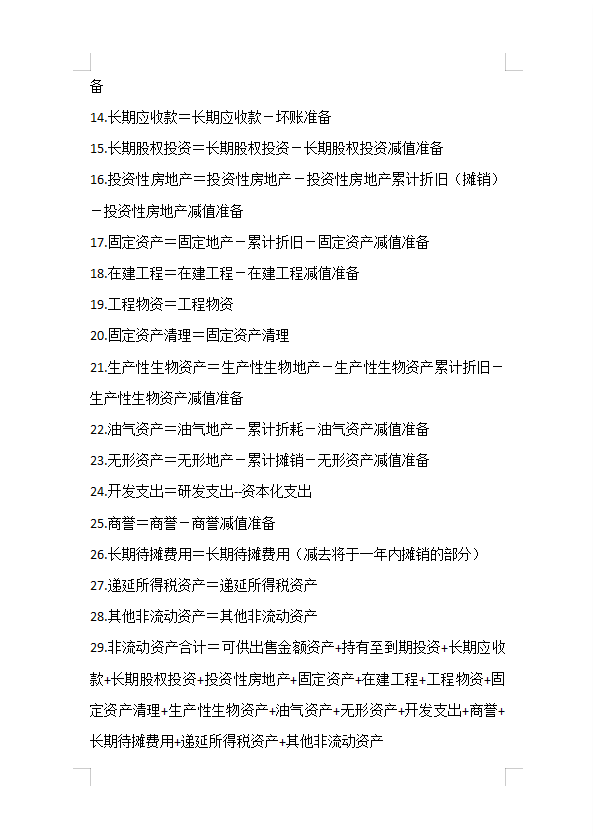 备

14.长期应收款＝长期应收款－坏账准备

15.长期股权投资＝长期股权投资－长期股权投资减值准备

16.投资性房地产＝投资性房地产－投资性房地产累计折旧（摊销）－投资性房地产减值准备

17.固定资产＝固定地产－累计折旧－固定资产减值准备

18.在建工程＝在建工程－在建工程减值准备

19.工程物资＝工程物资

20.固定资产清理＝固定资产清理

21.生产性生物资产＝生产性生物地产－生产性生物资产累计折旧－生产性生物资产减值准备

22.油气资产＝油气地产－累计折耗－油气资产减值准备

23.无形资产＝无形地产－累计摊销－无形资产减值准备

24.开发支出＝研发支出--资本化支出

25.商誉＝商誉－商誉减值准备

26.长期待摊费用＝长期待摊费用（减去将于一年内摊销的部分）

27.递延所得税资产＝递延所得税资产

28.其他非流动资产＝其他非流动资产

29.非流动资产合计＝可供出售金额资产+持有至到期投资+长期应收款+长期股权投资+投资性房地产+固定资产+在建工程+工程物资+固定资产清理+生产性生物资产+油气资产+无形资产+开发支出+商誉+长期待摊费用+递延所得税资产+其他非流动资产